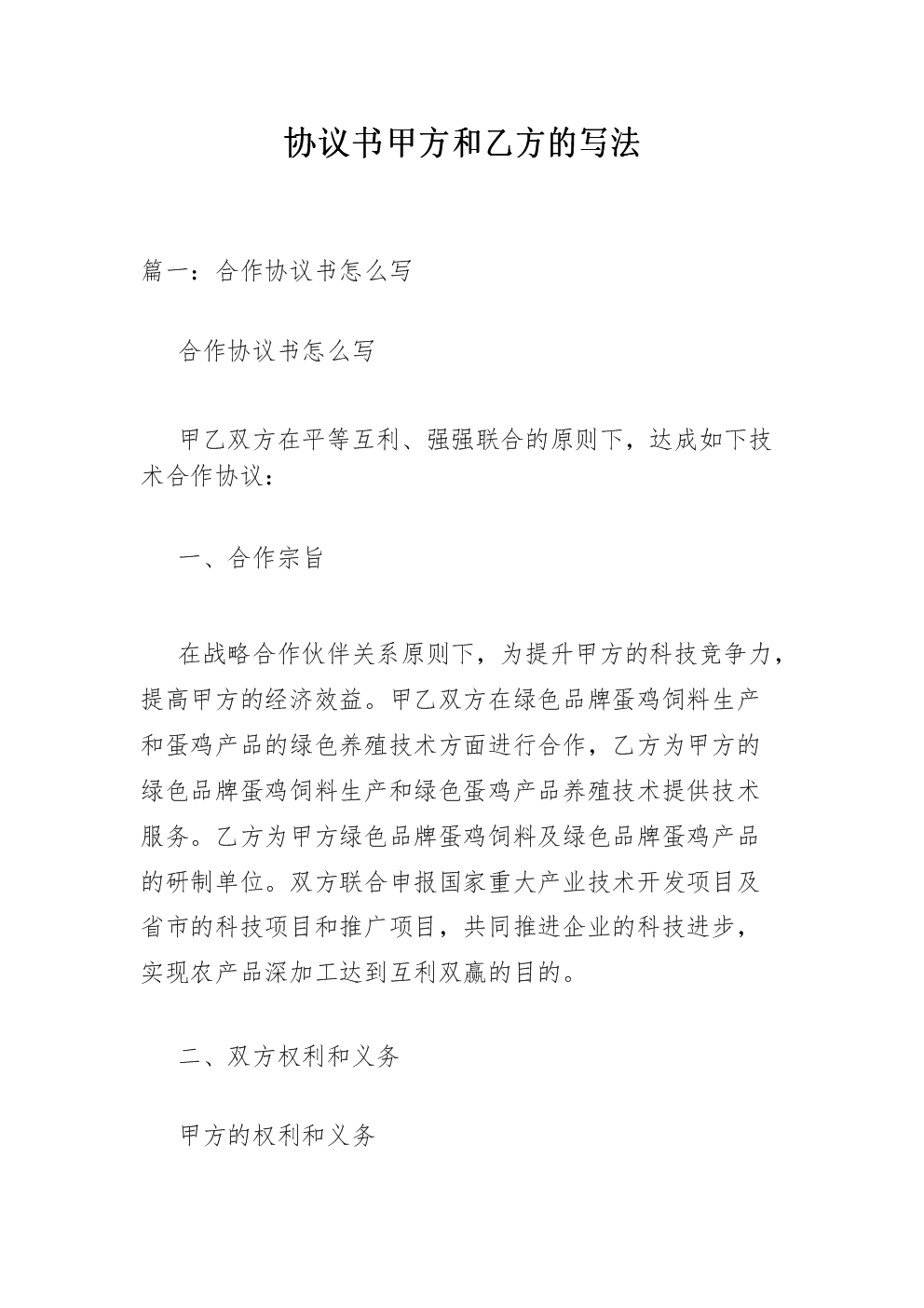 协议书甲方和乙方的写法

篇一：合作协议书怎么写

合作协议书怎么写

甲乙双方在平等互利、强强联合的原则下，达成如下技术合作协议：

一、合作宗旨

在战略合作伙伴关系原则下，为提升甲方的科技竞争力，提高甲方的经济效益。甲乙双方在绿色品牌蛋鸡饲料生产和蛋鸡产品的绿色养殖技术方面进行合作，乙方为甲方的绿色品牌蛋鸡饲料生产和绿色蛋鸡产品养殖技术提供技术服务。乙方为甲方绿色品牌蛋鸡饲料及绿色品牌蛋鸡产品的研制单位。双方联合申报国家重大产业技术开发项目及省市的科技项目和推广项目，共同推进企业的科技进步，实现农产品深加工达到互利双赢的目的。

二、双方权利和义务

甲方的权利和义务